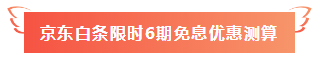 京东白条限时6期免息优惠测算